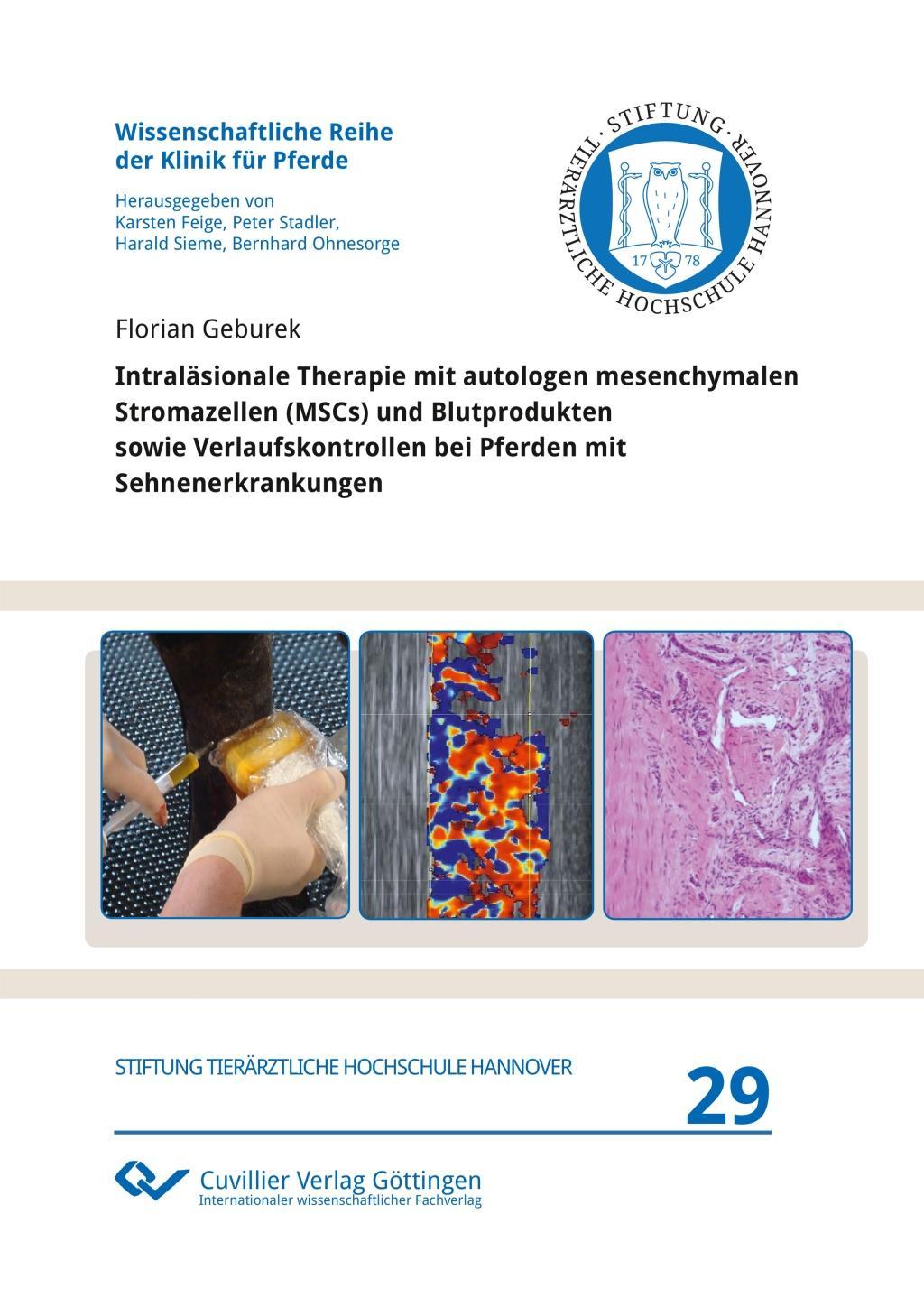 Wissenschaftliche Reihe der Klinik für Pferde

Herausgegeben von
Karsten Feige, Peter Stadler,
Harald Sieme, Bernhard Ohnesorge

STIFTUNG · TIERÄRZTLICHE HOCHSCHULE HANNOVER ·
17 78

Florian Geburek

Intraläsionale Therapie mit autologen mesenchymalen Stromazellen (MSCs) und Blutprodukten sowie Verlaufskontrollen bei Pferden mit Sehnenerkrankungen

STIFTUNG TIERÄRZTLICHE HOCHSCHULE HANNOVER

29

Cuvillier Verlag Göttingen
Internationaler wissenschaftlicher Fachverlag